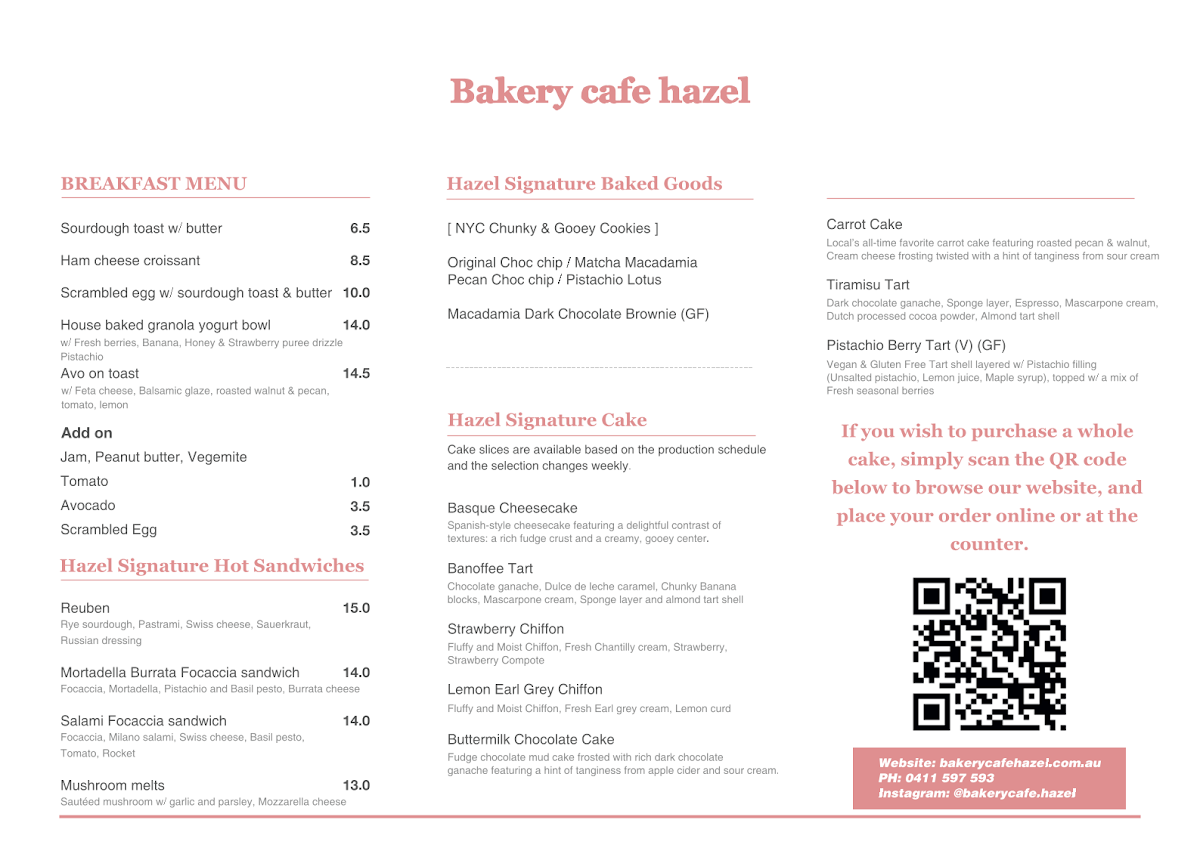 Bakery cafe hazel

BREAKFAST MENU

Sourdough toast w/ butter 6.5

Ham cheese croissant 8.5

Scrambled egg w/ sourdough toast & butter 10.0

House baked granola yogurt bowl 14.0
w/ Fresh berries, Banana, Honey & Strawberry puree drizzle Pistachio

Avo on toast 14.5
w/ Feta cheese, Balsamic glaze, roasted walnut & pecan, tomato, lemon

Add on

Jam, Peanut butter, Vegemite

Tomato 1.0

Avocado 3.5

Scrambled Egg 3.5

Hazel Signature Hot Sandwiches

Reuben 15.0
Rye sourdough, Pastrami, Swiss cheese, Sauerkraut, Russian dressing

Mortadella Burrata Focaccia sandwich 14.0
Focaccia, Mortadella, Pistachio and Basil pesto, Burrata cheese

Salami Focaccia sandwich 14.0
Focaccia, Milano salami, Swiss cheese, Basil pesto, Tomato, Rocket

Mushroom melts 13.0
Sautéed mushroom w/ garlic and parsley, Mozzarella cheese

Hazel Signature Baked Goods

[ NYC Chunky & Gooey Cookies ]

Original Choc chip / Matcha Macadamia
Pecan Choc chip / Pistachio Lotus

Macadamia Dark Chocolate Brownie (GF)

Hazel Signature Cake

Cake slices are available based on the production schedule and the selection changes weekly.

Basque Cheesecake
Spanish-style cheesecake featuring a delightful contrast of textures: a rich fudge crust and a creamy, gooey center.

Banoffee Tart
Chocolate ganache, Dulce de leche caramel, Chunky Banana blocks, Mascarpone cream, Sponge layer and almond tart shell

Strawberry Chiffon
Fluffy and Moist Chiffon, Fresh Chantilly cream, Strawberry, Strawberry Compote

Lemon Earl Grey Chiffon
Fluffy and Moist Chiffon, Fresh Earl grey cream, Lemon curd

Buttermilk Chocolate Cake
Fudge chocolate mud cake frosted with rich dark chocolate ganache featuring a hint of tanginess from apple cider and sour cream.

Carrot Cake
Local's all-time favorite carrot cake featuring roasted pecan & walnut, Cream cheese frosting twisted with a hint of tanginess from sour cream

Tiramisu Tart
Dark chocolate ganache, Sponge layer, Espresso, Mascarpone cream, Dutch processed cocoa powder, Almond tart shell

Pistachio Berry Tart (V) (GF)
Vegan & Gluten Free Tart shell layered w/ Pistachio filling (Unsalted pistachio, Lemon juice, Maple syrup), topped w/ a mix of Fresh seasonal berries

If you wish to purchase a whole cake, simply scan the QR code below to browse our website, and place your order online or at the counter.

Website: bakerycafehazel.com.au
PH: 0411 597 593
Instagram: @bakerycafe.hazel